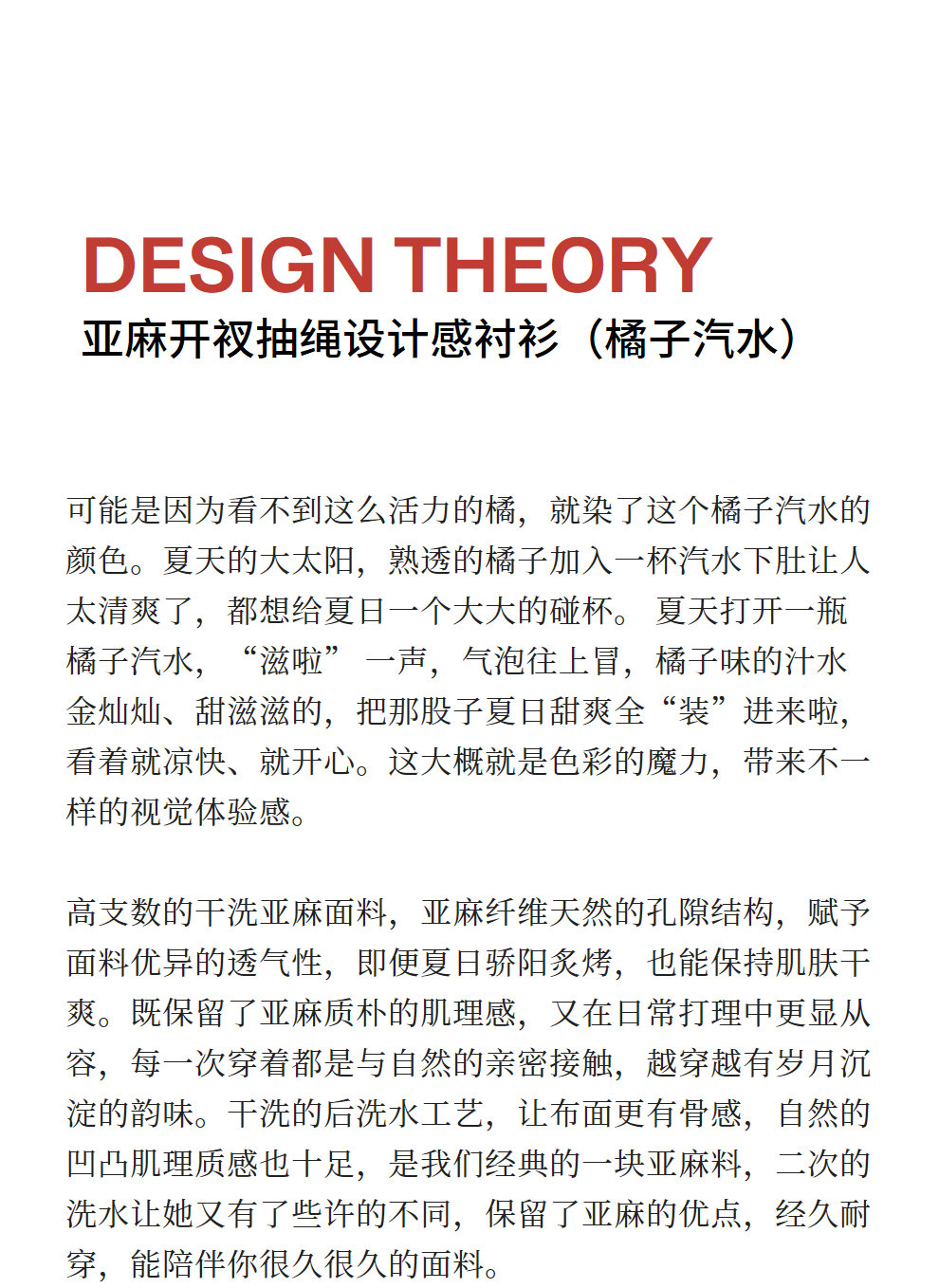 DESIGN THEORY
亚麻开衩抽绳设计感衬衫（橘子汽水）

可能是因为看不到这么活力的橘，就染了这个橘子汽水的颜色。夏天的大太阳，熟透的橘子加入一杯汽水下肚让人太清爽了，都想给夏日一个大大的碰杯。 夏天打开一瓶橘子汽水，“滋啦” 一声，气泡往上冒，橘子味的汁水金灿灿、甜滋滋的，把那股子夏日甜爽全“装”进来啦，看着就凉快、就开心。这大概就是色彩的魔力，带来不一样的视觉体验感。

高支数的干洗亚麻面料，亚麻纤维天然的孔隙结构，赋予面料优异的透气性，即便夏日骄阳炙烤，也能保持肌肤干爽。既保留了亚麻质朴的肌理感，又在日常打理中更显从容，每一次穿着都是与自然的亲密接触，越穿越有岁月沉淀的韵味。干洗的后洗水工艺，让布面更有骨感，自然的凹凸肌理质感也十足，是我们经典的一块亚麻料，二次的洗水让她又有了些许的不同，保留了亚麻的优点，经久耐穿，能陪伴你很久很久的面料。